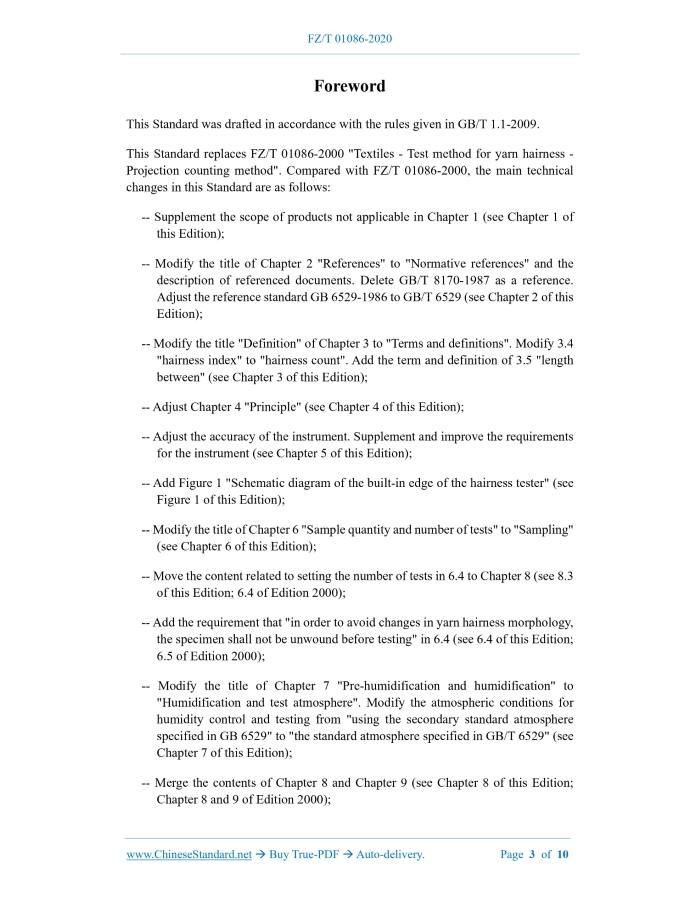 FZ/T 01086-2020

Foreword

This Standard was drafted in accordance with the rules given in GB/T 1.1-2009.

This Standard replaces FZ/T 01086-2000 "Textiles - Test method for yarn hairness - Projection counting method". Compared with FZ/T 01086-2000, the main technical changes in this Standard are as follows:

-- Supplement the scope of products not applicable in Chapter 1 (see Chapter 1 of this Edition);

-- Modify the title of Chapter 2 "References" to "Normative references" and the description of referenced documents. Delete GB/T 8170-1987 as a reference. Adjust the reference standard GB 6529-1986 to GB/T 6529 (see Chapter 2 of this Edition);

-- Modify the title "Definition" of Chapter 3 to "Terms and definitions". Modify 3.4 "hairness index" to "hairness count". Add the term and definition of 3.5 "length between" (see Chapter 3 of this Edition);

-- Adjust Chapter 4 "Principle" (see Chapter 4 of this Edition);

-- Adjust the accuracy of the instrument. Supplement and improve the requirements for the instrument (see Chapter 5 of this Edition);

-- Add Figure 1 "Schematic diagram of the built-in edge of the hairness tester" (see Figure 1 of this Edition);

-- Modify the title of Chapter 6 "Sample quantity and number of tests" to "Sampling" (see Chapter 6 of this Edition);

-- Move the content related to setting the number of tests in 6.4 to Chapter 8 (see 8.3 of this Edition; 6.4 of Edition 2000);

-- Add the requirement that "in order to avoid changes in yarn hairness morphology, the specimen shall not be unwound before testing" in 6.4 (see 6.4 of this Edition; 6.5 of Edition 2000);

-- Modify the title of Chapter 7 "Pre-humidification and humidification" to "Humidification and test atmosphere". Modify the atmospheric conditions for humidity control and testing from "using the secondary standard atmosphere specified in GB 6529" to "the standard atmosphere specified in GB/T 6529" (see Chapter 7 of this Edition);

-- Merge the contents of Chapter 8 and Chapter 9 (see Chapter 8 of this Edition; Chapter 8 and 9 of Edition 2000);

www.ChineseStandard.net → Buy True-PDF → Auto-delivery. Page 3 of 10